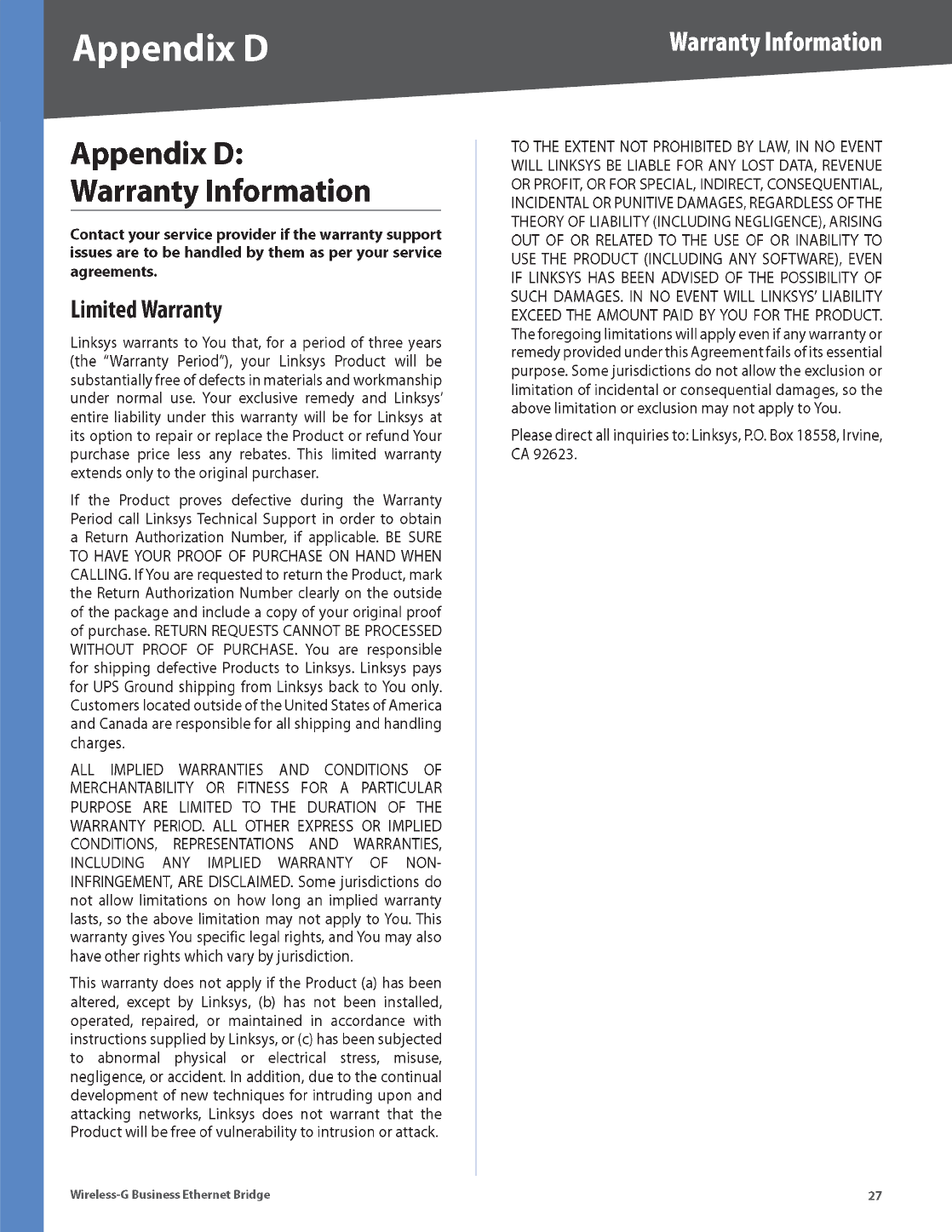 Appendix D

Warranty Information

Appendix D: Warranty Information

Contact your service provider if the warranty support issues are to be handled by them as per your service agreements.

Limited Warranty

Linksys warrants to You that, for a period of three years (the "Warranty Period"), your Linksys Product will be substantially free of defects in materials and workmanship under normal use. Your exclusive remedy and Linksys' entire liability under this warranty will be for Linksys at its option to repair or replace the Product or refund Your purchase price less any rebates. This limited warranty extends only to the original purchaser.

If the Product proves defective during the Warranty Period call Linksys Technical Support in order to obtain a Return Authorization Number, if applicable. BE SURE TO HAVE YOUR PROOF OF PURCHASE ON HAND WHEN CALLING. If You are requested to return the Product, mark the Return Authorization Number clearly on the outside of the package and include a copy of your original proof of purchase. RETURN REQUESTS CANNOT BE PROCESSED WITHOUT PROOF OF PURCHASE. You are responsible for shipping defective Products to Linksys. Linksys pays for UPS Ground shipping from Linksys back to You only. Customers located outside of the United States of America and Canada are responsible for all shipping and handling charges.

ALL IMPLIED WARRANTIES AND CONDITIONS OF MERCHANTABILITY OR FITNESS FOR A PARTICULAR PURPOSE ARE LIMITED TO THE DURATION OF THE WARRANTY PERIOD. ALL OTHER EXPRESS OR IMPLIED CONDITIONS, REPRESENTATIONS AND WARRANTIES, INCLUDING ANY IMPLIED WARRANTY OF NON-INFRINGEMENT, ARE DISCLAIMED. Some jurisdictions do not allow limitations on how long an implied warranty lasts, so the above limitation may not apply to You. This warranty gives You specific legal rights, and You may also have other rights which vary by jurisdiction.

This warranty does not apply if the Product (a) has been altered, except by Linksys, (b) has not been installed, operated, repaired, or maintained in accordance with instructions supplied by Linksys, or (c) has been subjected to abnormal physical or electrical stress, misuse, negligence, or accident. In addition, due to the continual development of new techniques for intruding upon and attacking networks, Linksys does not warrant that the Product will be free of vulnerability to intrusion or attack.

TO THE EXTENT NOT PROHIBITED BY LAW, IN NO EVENT WILL LINKSYS BE LIABLE FOR ANY LOST DATA, REVENUE OR PROFIT, OR FOR SPECIAL, INDIRECT, CONSEQUENTIAL, INCIDENTAL OR PUNITIVE DAMAGES, REGARDLESS OF THE THEORY OF LIABILITY (INCLUDING NEGLIGENCE), ARISING OUT OF OR RELATED TO THE USE OF OR INABILITY TO USE THE PRODUCT (INCLUDING ANY SOFTWARE), EVEN IF LINKSYS HAS BEEN ADVISED OF THE POSSIBILITY OF SUCH DAMAGES. IN NO EVENT WILL LINKSYS' LIABILITY EXCEED THE AMOUNT PAID BY YOU FOR THE PRODUCT. The foregoing limitations will apply even if any warranty or remedy provided under this Agreement fails of its essential purpose. Some jurisdictions do not allow the exclusion or limitation of incidental or consequential damages, so the above limitation or exclusion may not apply to You.

Please direct all inquiries to: Linksys, P.O. Box 18558, Irvine, CA 92623.

Wireless-G Business Ethernet Bridge

27